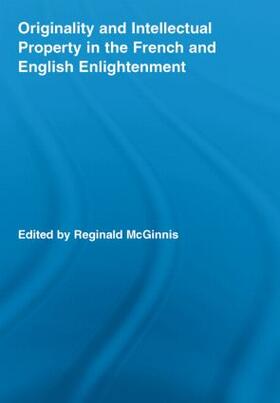 Originality and Intellectual Property in the French and English Enlightenment

Edited by Reginald McGinnis